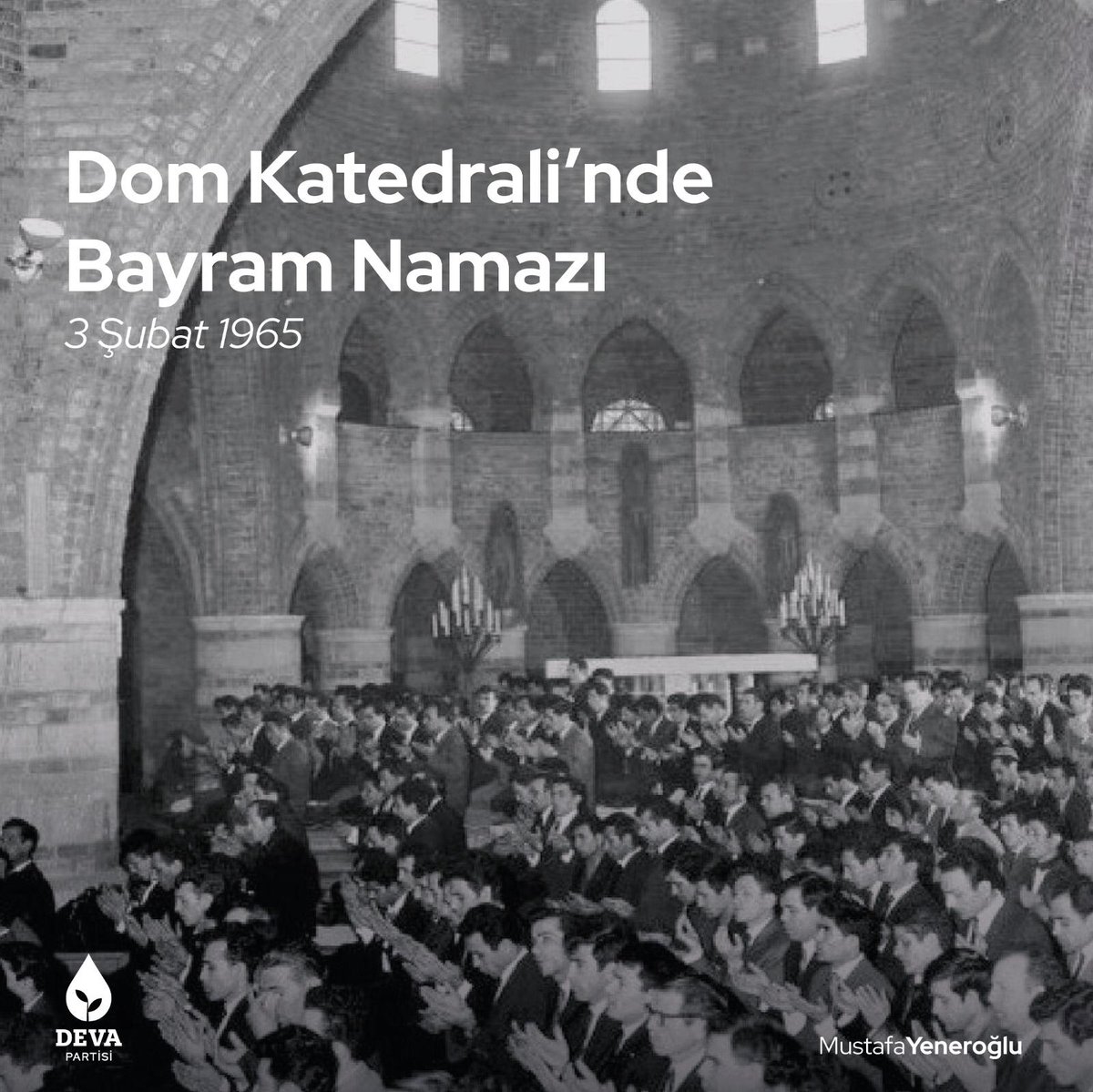 Dom Katedrali'nde Bayram Namazı

3 Şubat 1965

DEVA PARTİSİ

MustafaYeneroğlu